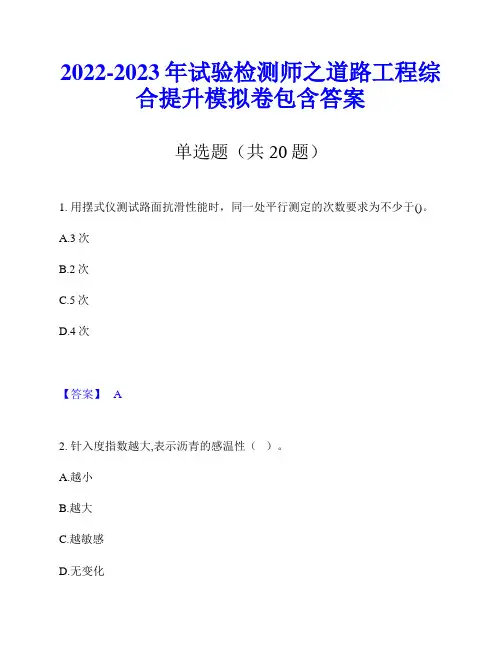 2022-2023 年试验检测师之道路工程综合提升模拟卷包含答案

单选题（共 20 题）

1. 用摆式仪测试路面抗滑性能时，同一处平行测定的次数要求为不少于()。

A.3 次

B.2 次

C.5 次

D.4 次

【答案】 A

2. 针入度指数越大,表示沥青的感温性（ ）。

A.越小

B.越大

C.越敏感

D.无变化